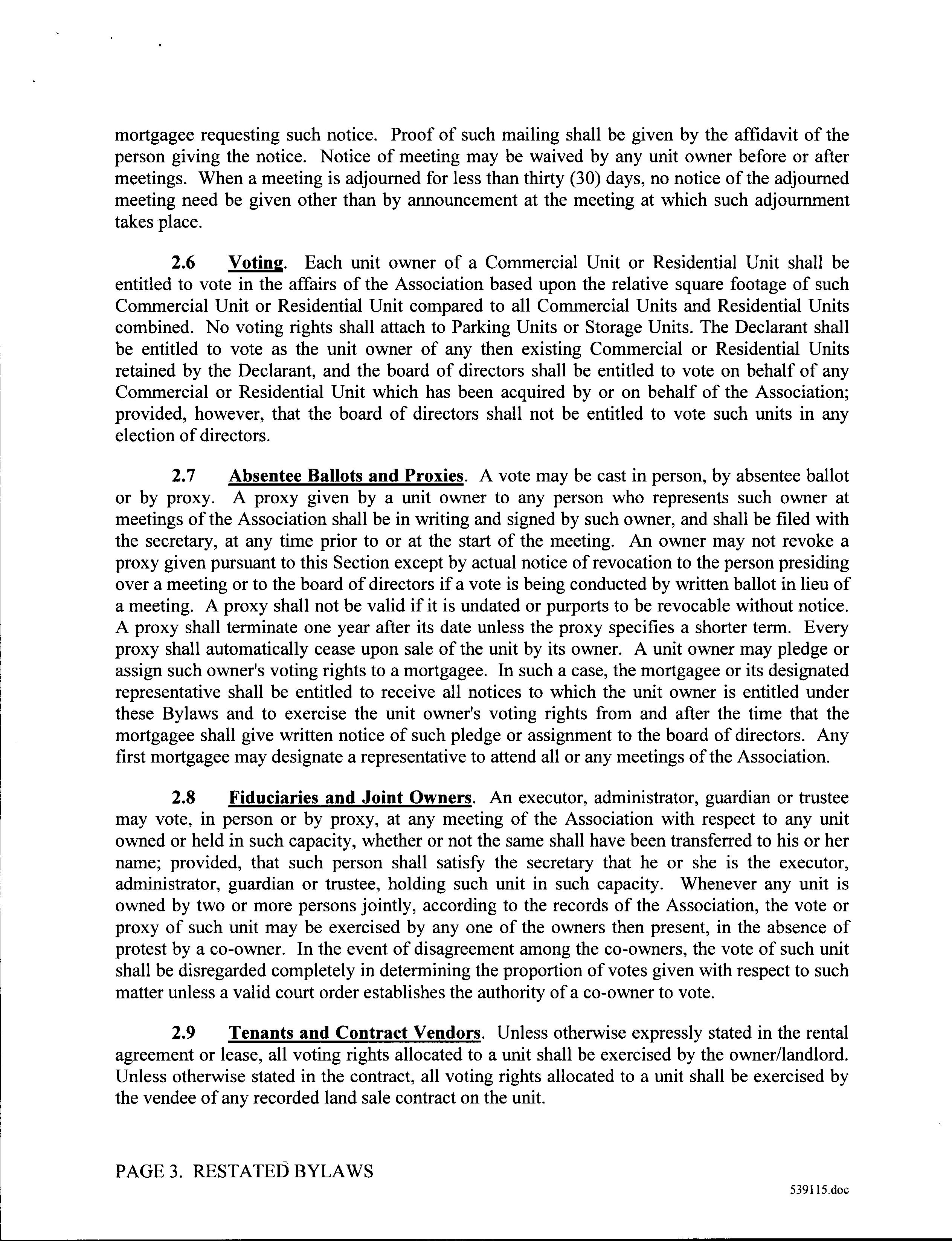 mortgagee requesting such notice. Proof of such mailing shall be given by the affidavit of the person giving the notice. Notice of meeting may be waived by any unit owner before or after meetings. When a meeting is adjourned for less than thirty (30) days, no notice of the adjourned meeting need be given other than by announcement at the meeting at which such adjournment takes place.

2.6 Voting. Each unit owner of a Commercial Unit or Residential Unit shall be entitled to vote in the affairs of the Association based upon the relative square footage of such Commercial Unit or Residential Unit compared to all Commercial Units and Residential Units combined. No voting rights shall attach to Parking Units or Storage Units. The Declarant shall be entitled to vote as the unit owner of any then existing Commercial or Residential Units retained by the Declarant, and the board of directors shall be entitled to vote on behalf of any Commercial or Residential Unit which has been acquired by or on behalf of the Association; provided, however, that the board of directors shall not be entitled to vote such units in any election of directors.

2.7 Absentee Ballots and Proxies. A vote may be cast in person, by absentee ballot or by proxy. A proxy given by a unit owner to any person who represents such owner at meetings of the Association shall be in writing and signed by such owner, and shall be filed with the secretary, at any time prior to or at the start of the meeting. An owner may not revoke a proxy given pursuant to this Section except by actual notice of revocation to the person presiding over a meeting or to the board of directors if a vote is being conducted by written ballot in lieu of a meeting. A proxy shall not be valid if it is undated or purports to be revocable without notice. A proxy shall terminate one year after its date unless the proxy specifies a shorter term. Every proxy shall automatically cease upon sale of the unit by its owner. A unit owner may pledge or assign such owner's voting rights to a mortgagee. In such a case, the mortgagee or its designated representative shall be entitled to receive all notices to which the unit owner is entitled under these Bylaws and to exercise the unit owner's voting rights from and after the time that the mortgagee shall give written notice of such pledge or assignment to the board of directors. Any first mortgagee may designate a representative to attend all or any meetings of the Association.

2.8 Fiduciaries and Joint Owners. An executor, administrator, guardian or trustee may vote, in person or by proxy, at any meeting of the Association with respect to any unit owned or held in such capacity, whether or not the same shall have been transferred to his or her name; provided, that such person shall satisfy the secretary that he or she is the executor, administrator, guardian or trustee, holding such unit in such capacity. Whenever any unit is owned by two or more persons jointly, according to the records of the Association, the vote or proxy of such unit may be exercised by any one of the owners then present, in the absence of protest by a co-owner. In the event of disagreement among the co-owners, the vote of such unit shall be disregarded completely in determining the proportion of votes given with respect to such matter unless a valid court order establishes the authority of a co-owner to vote.

2.9 Tenants and Contract Vendors. Unless otherwise expressly stated in the rental agreement or lease, all voting rights allocated to a unit shall be exercised by the owner/landlord. Unless otherwise stated in the contract, all voting rights allocated to a unit shall be exercised by the vendee of any recorded land sale contract on the unit.

PAGE 3. RESTATED BYLAWS

539115.doc